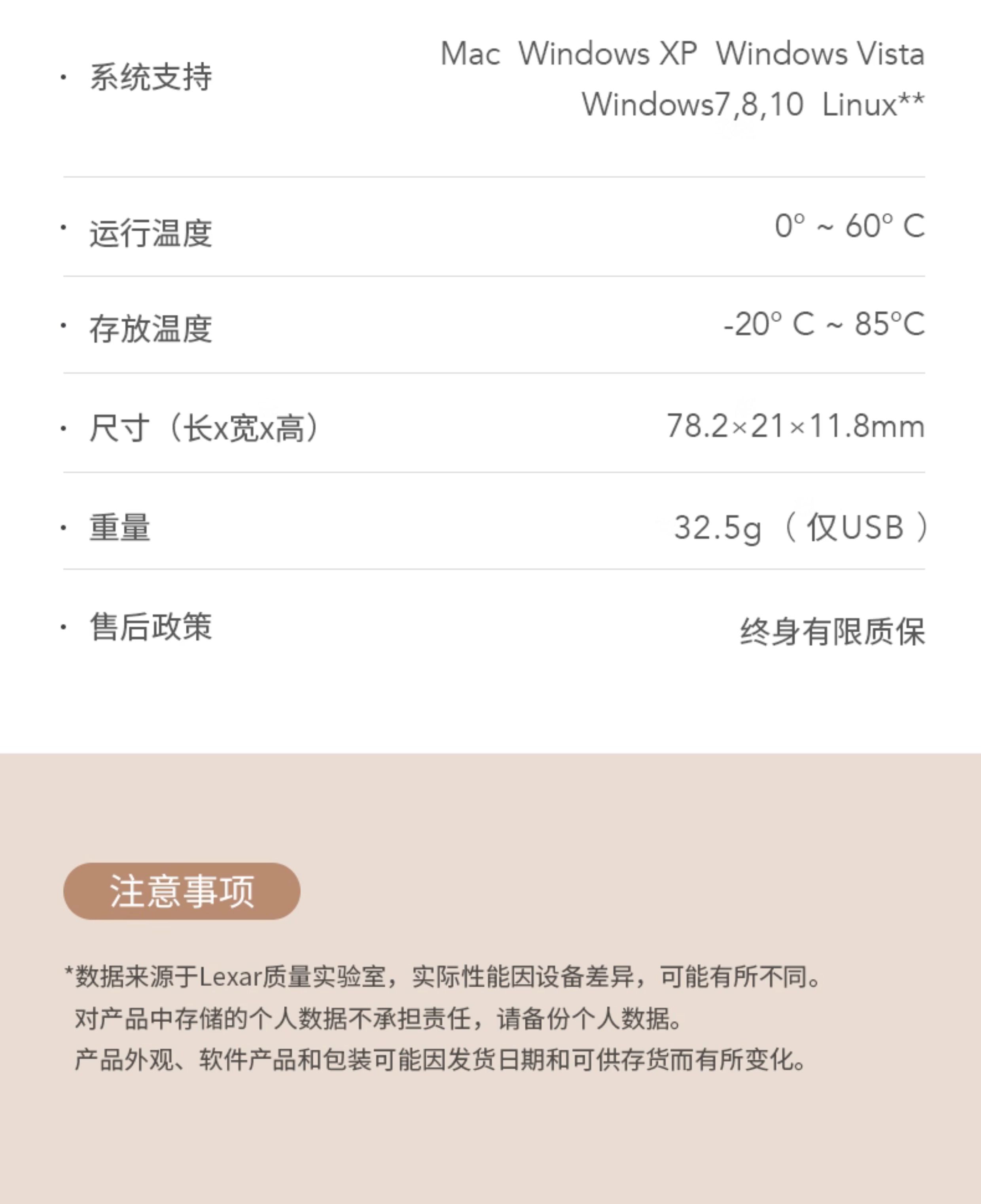 • 系统支持
Mac Windows XP Windows Vista
Windows7,8,10 Linux**

• 运行温度
0° ~ 60° C

• 存放温度
-20° C ~ 85°C

• 尺寸（长x宽x高）
78.2×21×11.8mm

• 重量
32.5g（仅USB）

• 售后政策
终身有限质保

注意事项

*数据来源于Lexar质量实验室，实际性能因设备差异，可能有所不同。
对产品中存储的个人数据不承担责任，请备份个人数据。
产品外观、软件产品和包装可能因发货日期和可供存货而有所变化。